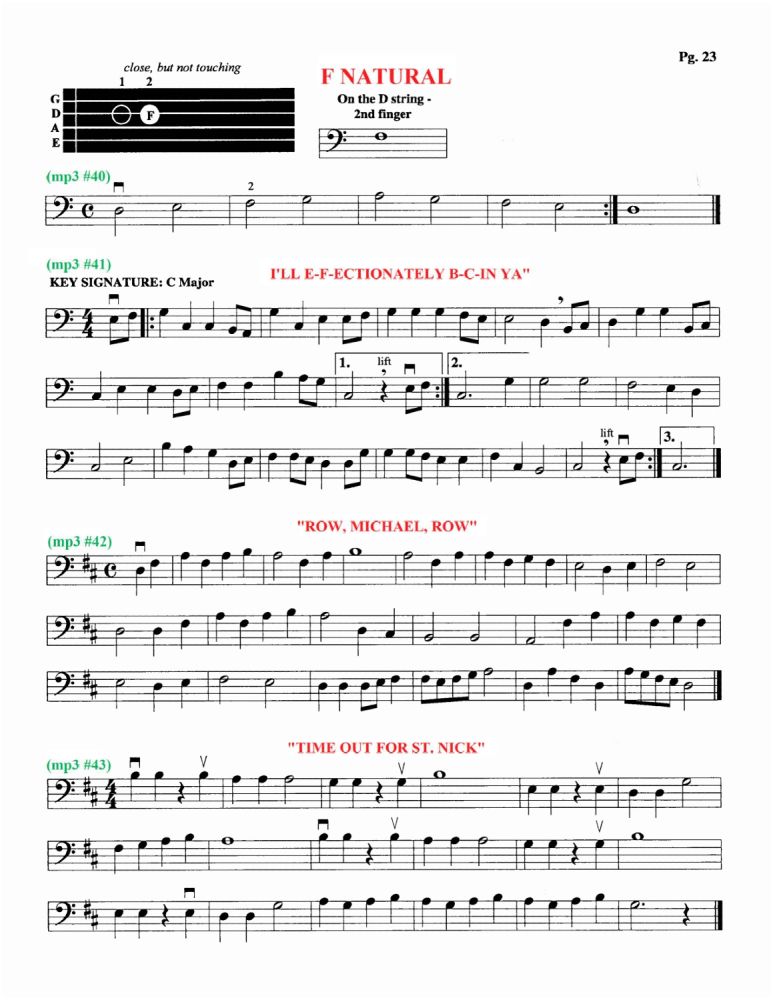 Pg. 23

close, but not touching
1 2
G
D
A
E
F

F NATURAL
On the D string - 2nd finger

(mp3 #40)
2

(mp3 #41)
KEY SIGNATURE: C Major
I'LL E-F-ECTIONATELY B-C-IN YA"

1. lift 2.

lift 3.

"ROW, MICHAEL, ROW"
(mp3 #42)

"TIME OUT FOR ST. NICK"
(mp3 #43)